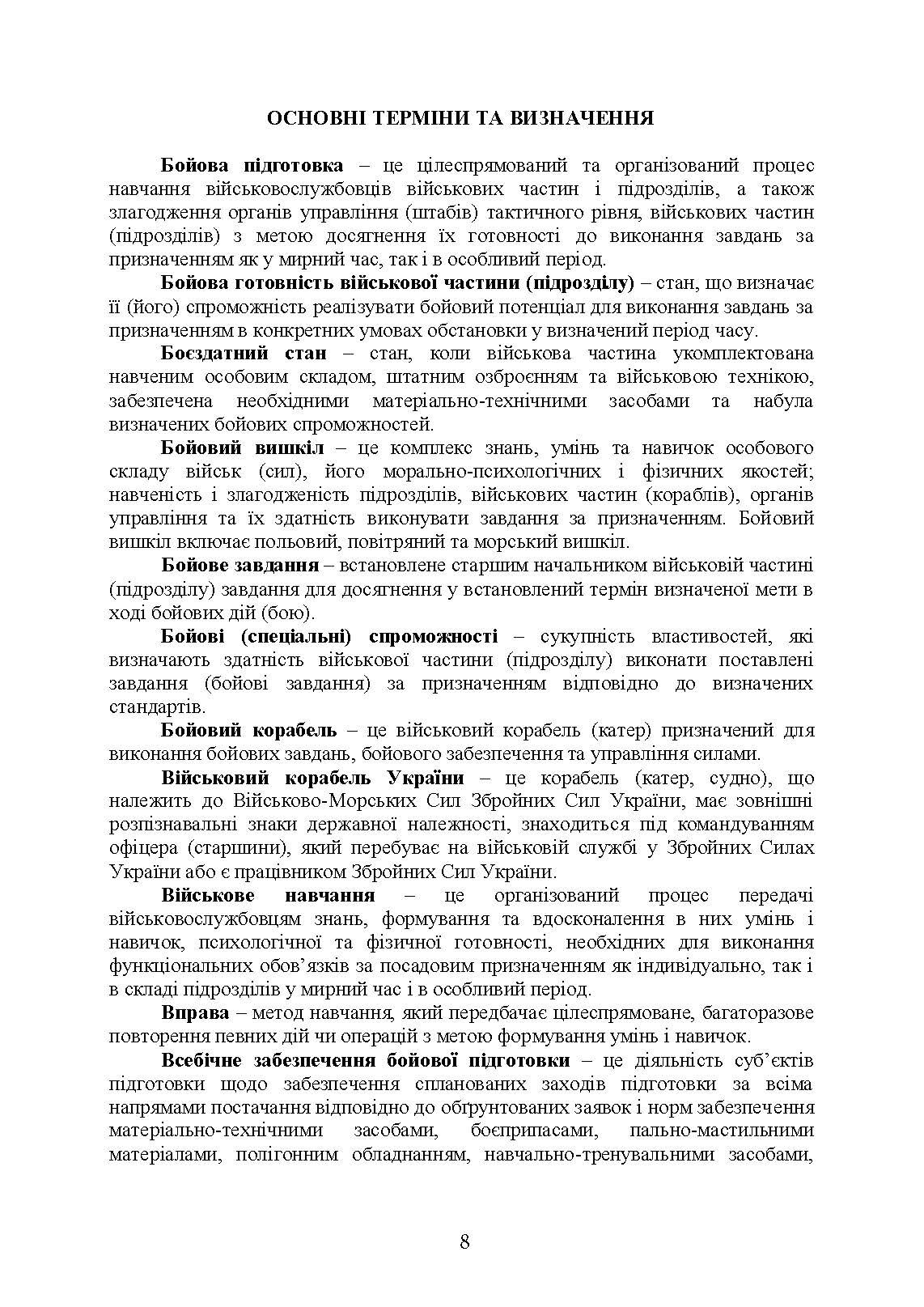 ОСНОВНІ ТЕРМІНИ ТА ВИЗНАЧЕННЯ

Бойова підготовка – це цілеспрямований та організований процес навчання військовослужбовців військових частин і підрозділів, а також злагодження органів управління (штабів) тактичного рівня, військових частин (підрозділів) з метою досягнення їх готовності до виконання завдань за призначенням як у мирний час, так і в особливий період.

Бойова готовність військової частини (підрозділу) – стан, що визначає її (його) спроможність реалізувати бойовий потенціал для виконання завдань за призначенням в конкретних умовах обстановки у визначений період часу.

Боєздатний стан – стан, коли військова частина укомплектована навченим особовим складом, штатним озброєнням та військовою технікою, забезпечена необхідними матеріально-технічними засобами та набула визначених бойових спроможностей.

Бойовий вишкіл – це комплекс знань, умінь та навичок особового складу військ (сил), його морально-психологічних і фізичних якостей; навченість і злагодженість підрозділів, військових частин (кораблів), органів управління та їх здатність виконувати завдання за призначенням. Бойовий вишкіл включає польовий, повітряний та морський вишкіл.

Бойове завдання – встановлене старшим начальником військовій частині (підрозділу) завдання для досягнення у встановлений термін визначеної мети в ході бойових дій (бою).

Бойові (спеціальні) спроможності – сукупність властивостей, які визначають здатність військової частини (підрозділу) виконати поставлені завдання (бойові завдання) за призначенням відповідно до визначених стандартів.

Бойовий корабель – це військовий корабель (катер) призначений для виконання бойових завдань, бойового забезпечення та управління силами.

Військовий корабель України – це корабель (катер, судно), що належить до Військово-Морських Сил Збройних Сил України, має зовнішні розпізнавальні знаки державної належності, знаходиться під командуванням офіцера (старшини), який перебуває на військовій службі у Збройних Силах України або є працівником Збройних Сил України.

Військове навчання – це організований процес передачі військовослужбовцям знань, формування та вдосконалення в них умінь і навичок, психологічної та фізичної готовності, необхідних для виконання функціональних обов’язків за посадовим призначенням як індивідуально, так і в складі підрозділів у мирний час і в особливий період.

Вправа – метод навчання, який передбачає цілеспрямоване, багаторазове повторення певних дій чи операцій з метою формування умінь і навичок.

Всебічне забезпечення бойової підготовки – це діяльність суб’єктів підготовки щодо забезпечення спланованих заходів підготовки за всіма напрямами постачання відповідно до обґрунтованих заявок і норм забезпечення матеріально-технічними засобами, боєприпасами, пально-мастильними матеріалами, полігонним обладнанням, навчально-тренувальними засобами,

8